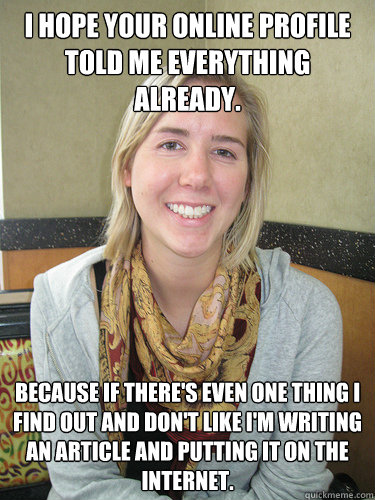 I HOPE YOUR ONLINE PROFILE TOLD ME EVERYTHING ALREADY.

BECAUSE IF THERE'S EVEN ONE THING I FIND OUT AND DON'T LIKE I'M WRITING AN ARTICLE AND PUTTING IT ON THE INTERNET.

quickmeme.com